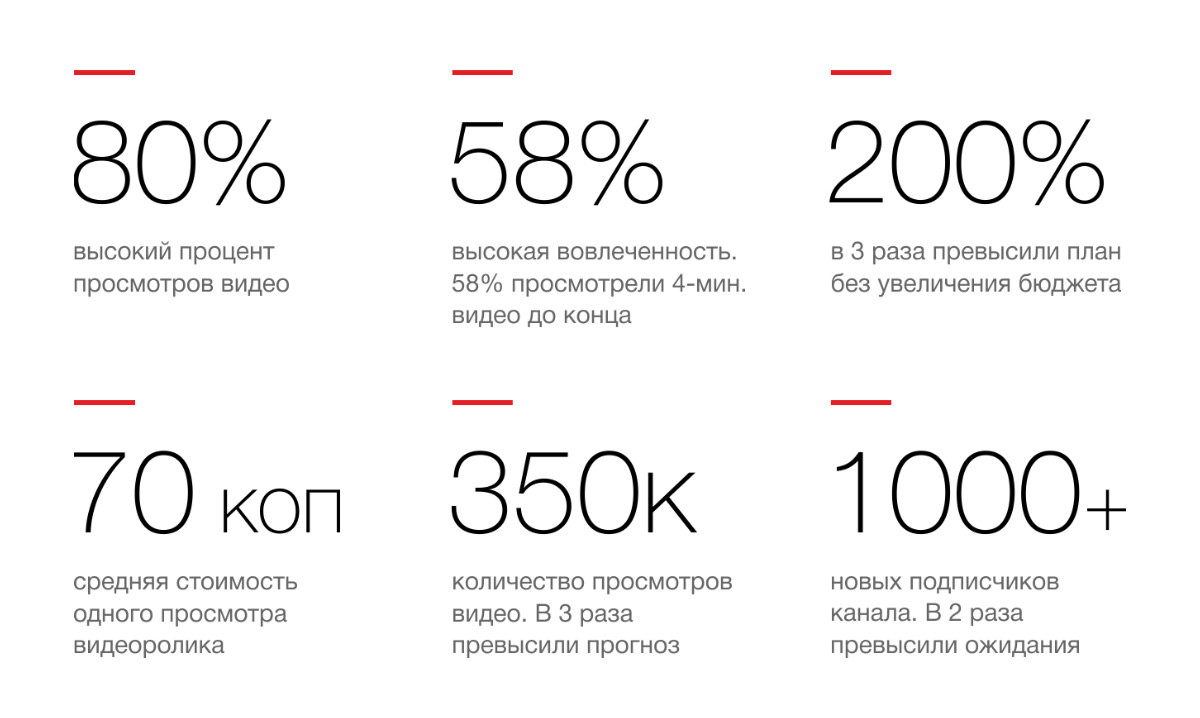 80%

высокий процент просмотров видео

58%

высокая вовлеченность. 58% просмотрели 4-мин. видео до конца

200%

в 3 раза превысили план без увеличения бюджета

70 коп

средняя стоимость одного просмотра видеоролика

350к

количество просмотров видео. В 3 раза превысили прогноз

1000+

новых подписчиков канала. В 2 раза превысили ожидания